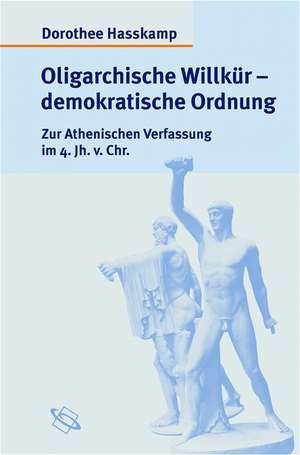 Dorothee Hasskamp

Oligarchische Willkür – demokratische Ordnung

Zur Athenischen Verfassung im 4. Jh. v. Chr.